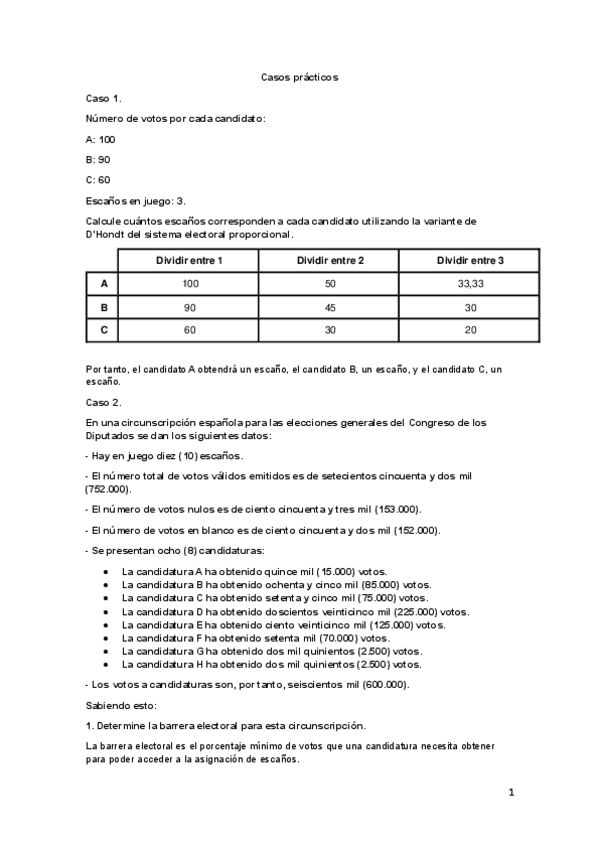 Casos prácticos

Caso 1.

Número de votos por cada candidato:

A: 100

B: 90

C: 60

Escaños en juego: 3.

Calcule cuántos escaños corresponden a cada candidato utilizando la variante de D'Hondt del sistema electoral proporcional.

| | Dividir entre 1 | Dividir entre 2 | Dividir entre 3 |
|---|---|---|---|
| A | 100 | 50 | 33,33 |
| B | 90 | 45 | 30 |
| C | 60 | 30 | 20 |

Por tanto, el candidato A obtendrá un escaño, el candidato B, un escaño, y el candidato C, un escaño.

Caso 2.

En una circunscripción española para las elecciones generales del Congreso de los Diputados se dan los siguientes datos:

- Hay en juego diez (10) escaños.

- El número total de votos válidos emitidos es de setecientos cincuenta y dos mil (752.000).

- El número de votos nulos es de ciento cincuenta y tres mil (153.000).

- El número de votos en blanco es de ciento cincuenta y dos mil (152.000).

- Se presentan ocho (8) candidaturas:

• La candidatura A ha obtenido quince mil (15.000) votos.
• La candidatura B ha obtenido ochenta y cinco mil (85.000) votos.
• La candidatura C ha obtenido setenta y cinco mil (75.000) votos.
• La candidatura D ha obtenido doscientos veinticinco mil (225.000) votos.
• La candidatura E ha obtenido ciento veinticinco mil (125.000) votos.
• La candidatura F ha obtenido setenta mil (70.000) votos.
• La candidatura G ha obtenido dos mil quinientos (2.500) votos.
• La candidatura H ha obtenido dos mil quinientos (2.500) votos.

- Los votos a candidaturas son, por tanto, seiscientos mil (600.000).

Sabiendo esto:

1. Determine la barrera electoral para esta circunscripción.

La barrera electoral es el porcentaje mínimo de votos que una candidatura necesita obtener para poder acceder a la asignación de escaños.

1